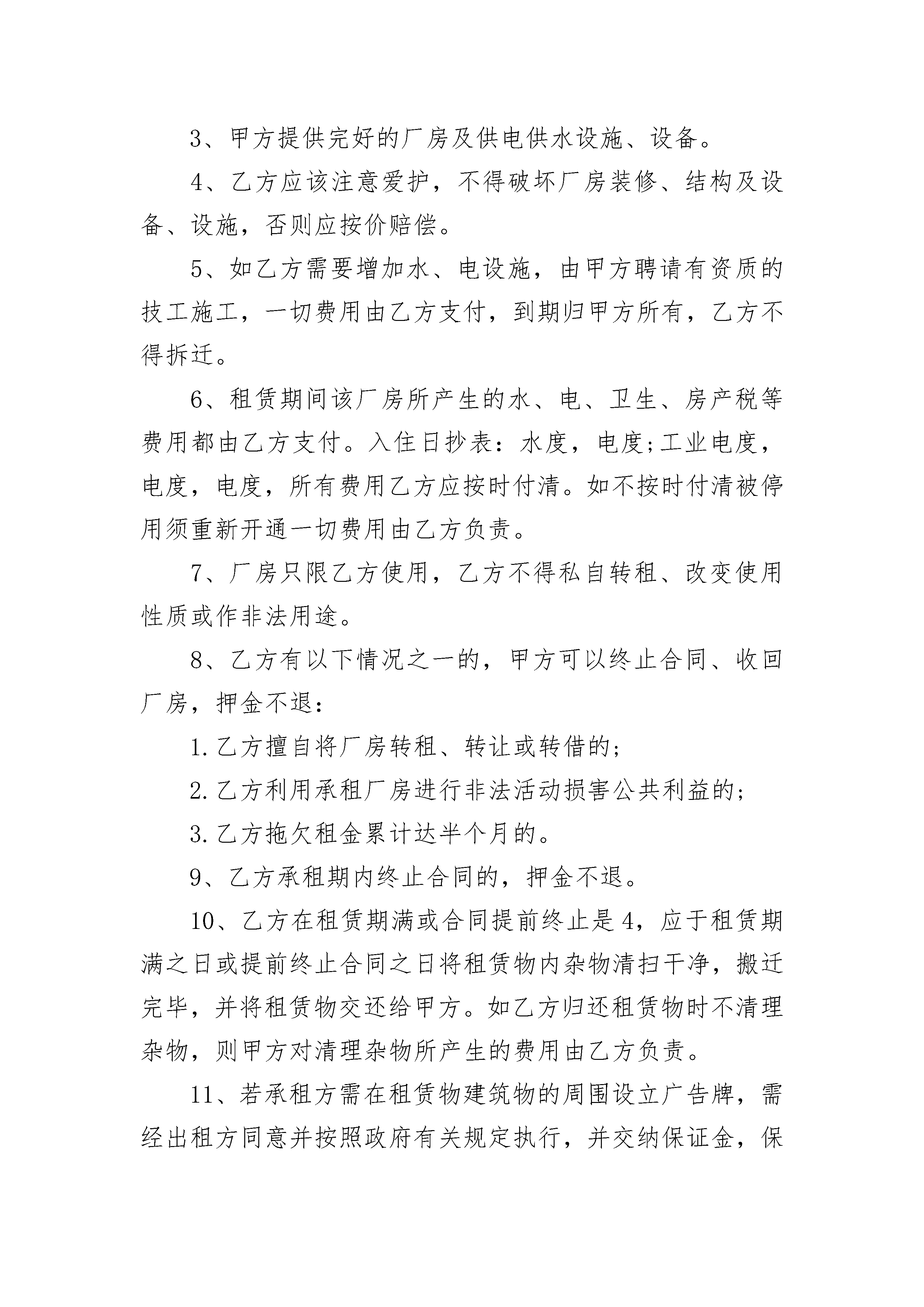 3、甲方提供完好的厂房及供电供水设施、设备。

4、乙方应该注意爱护，不得破坏厂房装修、结构及设备、设施，否则应按价赔偿。

5、如乙方需要增加水、电设施，由甲方聘请有资质的技工施工，一切费用由乙方支付，到期归甲方所有，乙方不得拆迁。

6、租赁期间该厂房所产生的水、电、卫生、房产税等费用都由乙方支付。入住日抄表：水度，电度;工业电度，电度，电度，所有费用乙方应按时付清。如不按时付清被停用须重新开通一切费用由乙方负责。

7、厂房只限乙方使用，乙方不得私自转租、改变使用性质或作非法用途。

8、乙方有以下情况之一的，甲方可以终止合同、收回厂房，押金不退：

1.乙方擅自将厂房转租、转让或转借的;

2.乙方利用承租厂房进行非法活动损害公共利益的;

3.乙方拖欠租金累计达半个月的。

9、乙方承租期内终止合同的，押金不退。

10、乙方在租赁期满或合同提前终止是4，应于租赁期满之日或提前终止合同之日将租赁物内杂物清扫干净，搬迁完毕，并将租赁物交还给甲方。如乙方归还租赁物时不清理杂物，则甲方对清理杂物所产生的费用由乙方负责。

11、若承租方需在租赁物建筑物的周围设立广告牌，需经出租方同意并按照政府有关规定执行，并交纳保证金，保